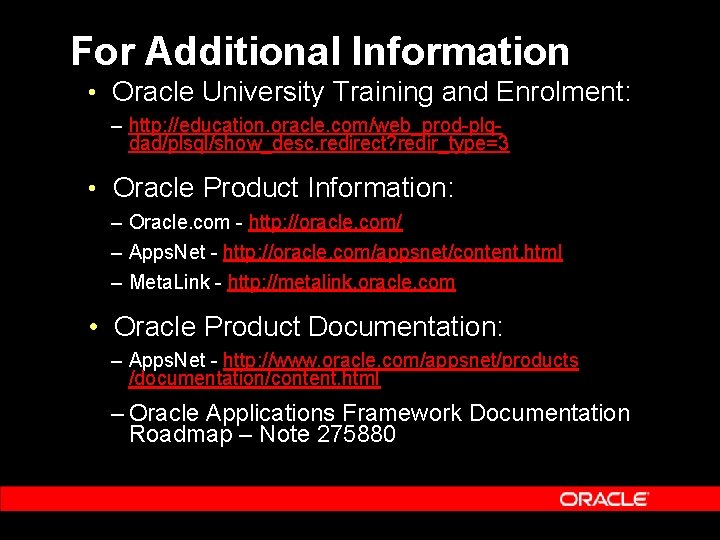 For Additional Information

• Oracle University Training and Enrolment:

– http://education.oracle.com/web_prod-plq-dad/plsql/show_desc.redirect?redir_type=3

• Oracle Product Information:

– Oracle.com - http://oracle.com/

– AppsNet - http://oracle.com/appsnet/content.html

– MetaLink - http://metalink.oracle.com

• Oracle Product Documentation:

– AppsNet - http://www.oracle.com/appsnet/products/documentation/content.html

– Oracle Applications Framework Documentation Roadmap – Note 275880

ORACLE